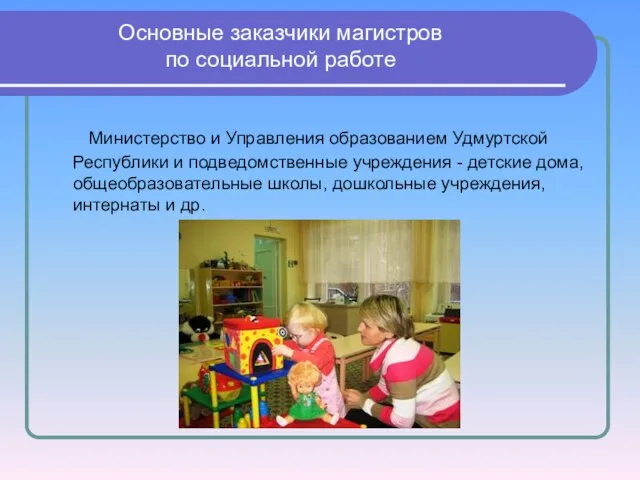 Основные заказчики магистров по социальной работе

Министерство и Управления образованием Удмуртской Республики и подведомственные учреждения - детские дома, общеобразовательные школы, дошкольные учреждения, интернаты и др.